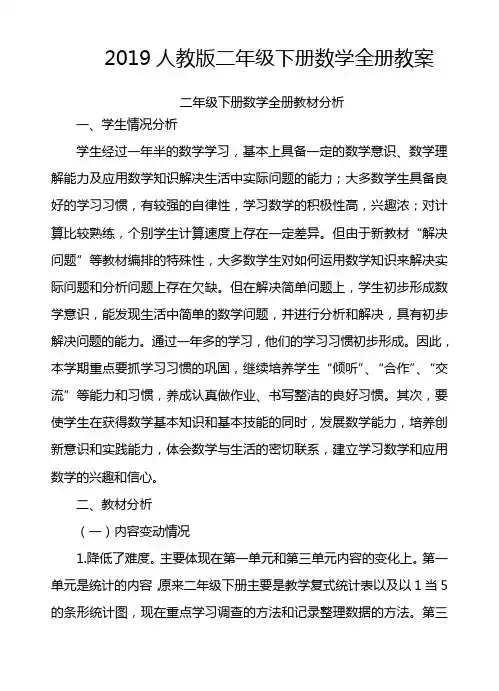 2019 人教版二年级下册数学全册教案

二年级下册数学全册教材分析

一、学生情况分析

学生经过一年半的数学学习，基本上具备一定的数学意识、数学理解能力及应用数学知识解决生活中实际问题的能力；大多数学生具备良好的学习习惯，有较强的自律性，学习数学的积极性高，兴趣浓；对计算比较熟练，个别学生计算速度上存在一定差异。但由于新教材“解决问题”等教材编排的特殊性，大多数学生对如何运用数学知识来解决实际问题和分析问题上存在欠缺。但在解决简单问题上，学生初步形成数学意识，能发现生活中简单的数学问题，并进行分析和解决，具有初步解决问题的能力。通过一年多的学习，他们的学习习惯初步形成。因此，本学期重点要抓学习习惯的巩固，继续培养学生“倾听”、“合作”、“交流”等能力和习惯，养成认真做作业、书写整洁的良好习惯。其次，要使学生在获得数学基本知识和基本技能的同时，发展数学能力，培养创新意识和实践能力，体会数学与生活的密切联系，建立学习数学和应用数学的兴趣和信心。

二、教材分析

（一）内容变动情况

1.降低了难度。主要体现在第一单元和第三单元内容的变化上。第一单元是统计的内容,原来二年级下册主要是教学复式统计表以及以 1 当 5 的条形统计图，现在重点学习调查的方法和记录整理数据的方法。第三